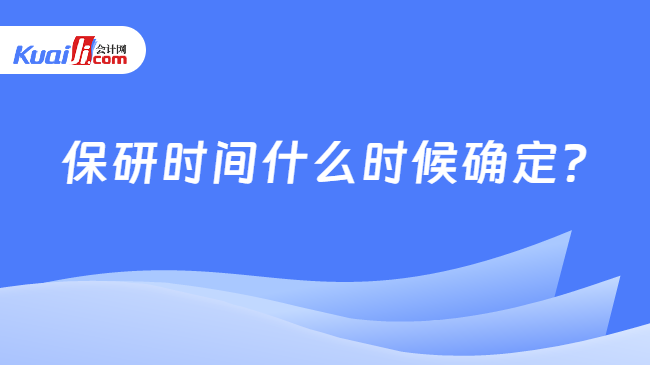 Kuaiji 会计网 .com

保研时间什么时候确定?